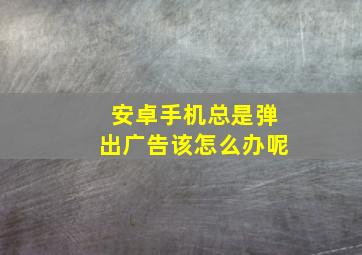 安卓手机总是弹出广告该怎么办呢